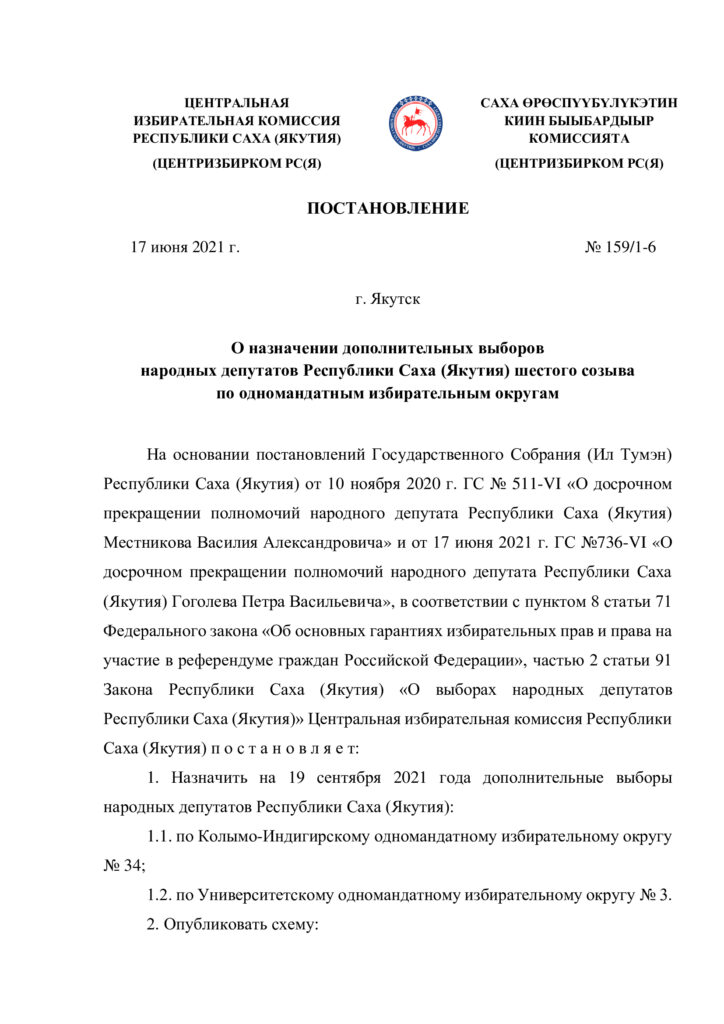 ЦЕНТРАЛЬНАЯ ИЗБИРАТЕЛЬНАЯ КОМИССИЯ РЕСПУБЛИКИ САХА (ЯКУТИЯ)

(ЦЕНТРИЗБИРКОМ РС(Я)

САХА ӨРӨСПҮҮБҮЛҮКЭТИН КИИН БЫЫБАРДЫЫР КОМИССИЯТА

(ЦЕНТРИЗБИРКОМ РС(Я)

ПОСТАНОВЛЕНИЕ

17 июня 2021 г.

№ 159/1-6

г. Якутск

О назначении дополнительных выборов народных депутатов Республики Саха (Якутия) шестого созыва по одномандатным избирательным округам

На основании постановлений Государственного Собрания (Ил Тумэн) Республики Саха (Якутия) от 10 ноября 2020 г. ГС № 511-VI «О досрочном прекращении полномочий народного депутата Республики Саха (Якутия) Местникова Василия Александровича» и от 17 июня 2021 г. ГС №736-VI «О досрочном прекращении полномочий народного депутата Республики Саха (Якутия) Гоголева Петра Васильевича», в соответствии с пунктом 8 статьи 71 Федерального закона «Об основных гарантиях избирательных прав и права на участие в референдуме граждан Российской Федерации», частью 2 статьи 91 Закона Республики Саха (Якутия) «О выборах народных депутатов Республики Саха (Якутия)» Центральная избирательная комиссия Республики Саха (Якутия) п о с т а н о в л я е т:

1. Назначить на 19 сентября 2021 года дополнительные выборы народных депутатов Республики Саха (Якутия):

1.1. по Колымо-Индигирскому одномандатному избирательному округу № 34;

1.2. по Университетскому одномандатному избирательному округу № 3.

2. Опубликовать схему: